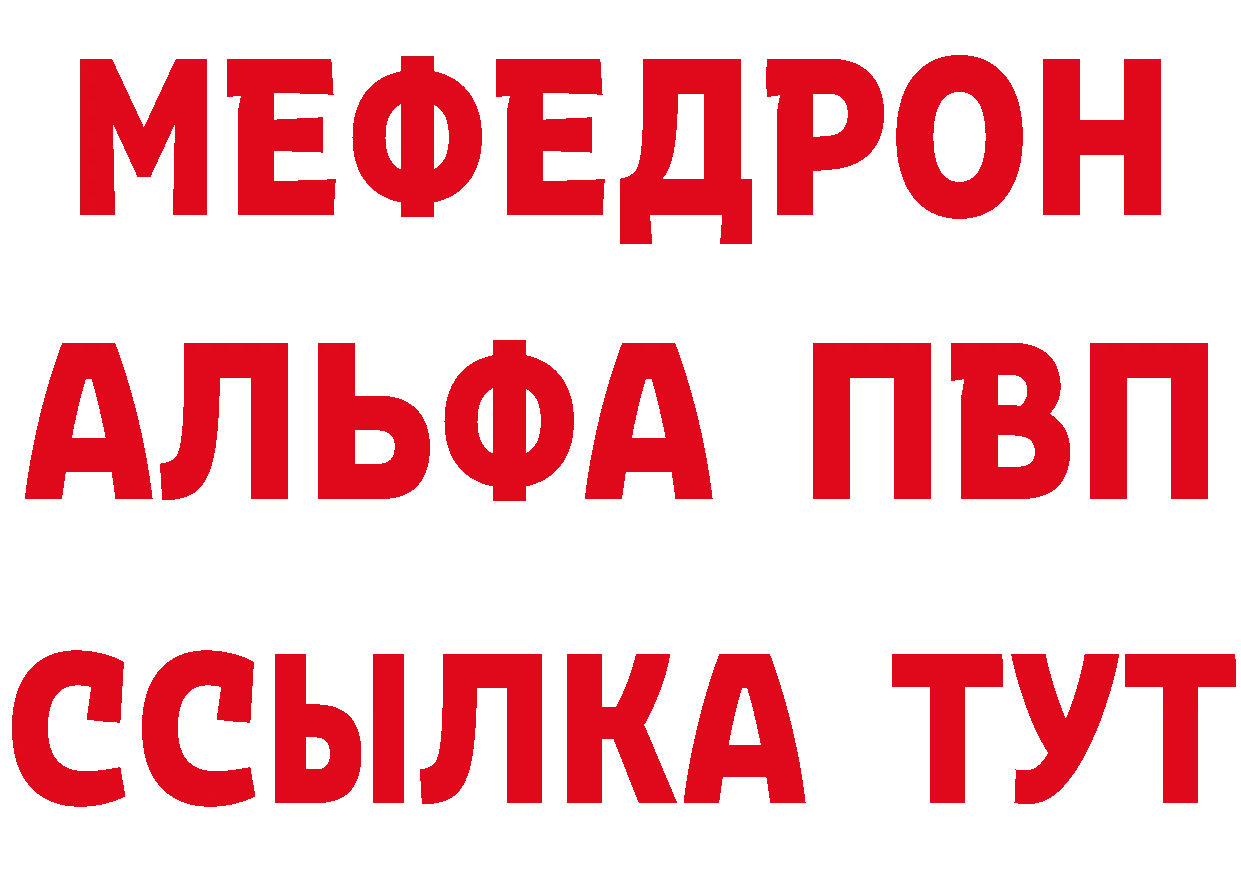 МЕФЕДРОН
АЛЬФА ПВП
ССЫЛКА ТУТ